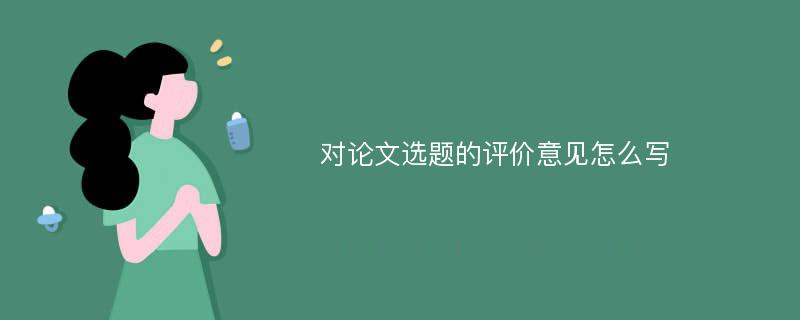 对论文选题的评价意见怎么写